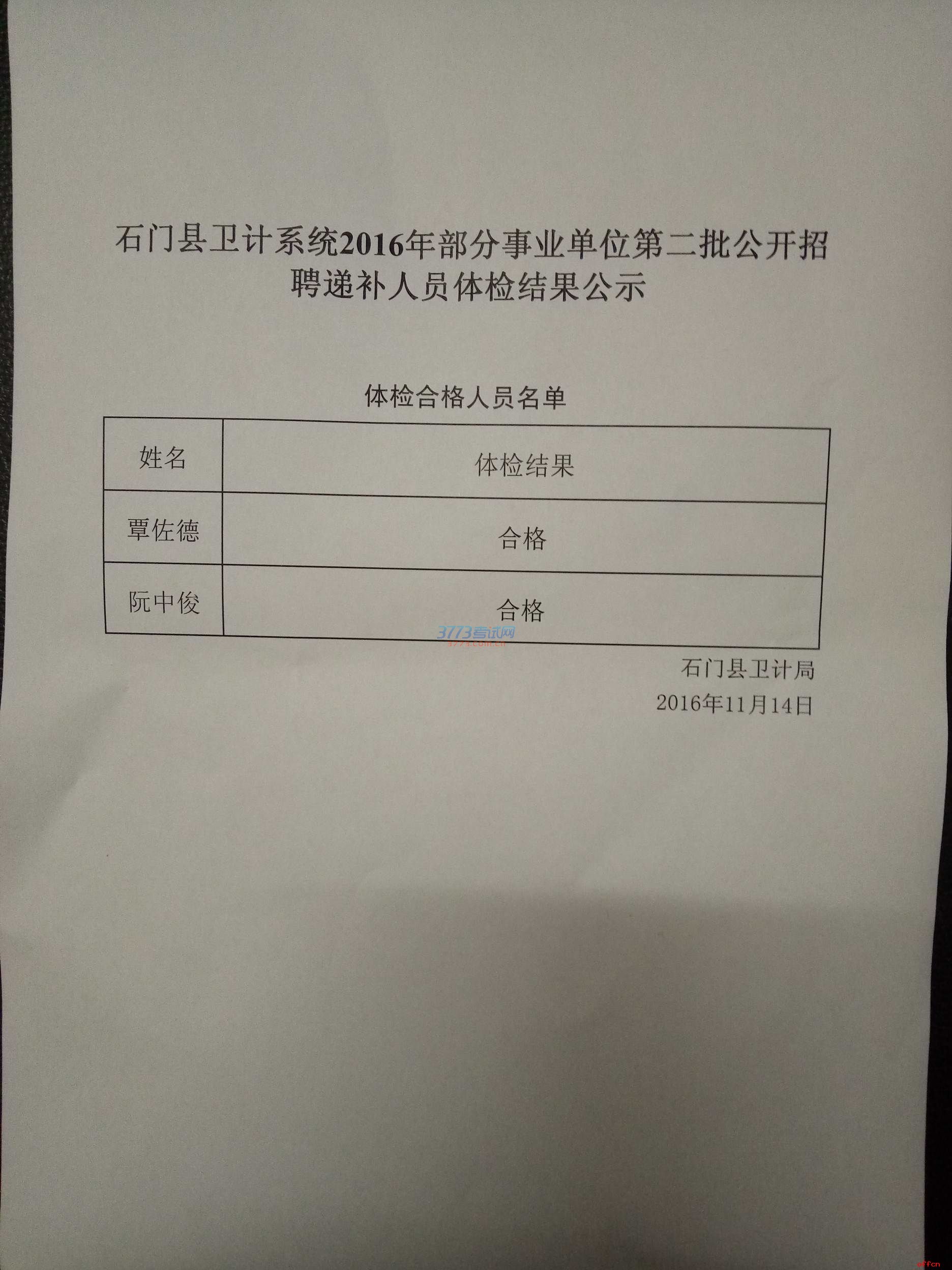 石门县卫计系统2016年部分事业单位第二批公开招聘递补人员体检结果公示

体检合格人员名单

| 姓名 | 体检结果 |
|---|---|
| 覃佐德 | 合格 |
| 阮中俊 | 合格 |

石门县卫计局

2016年11月14日

3773考试网